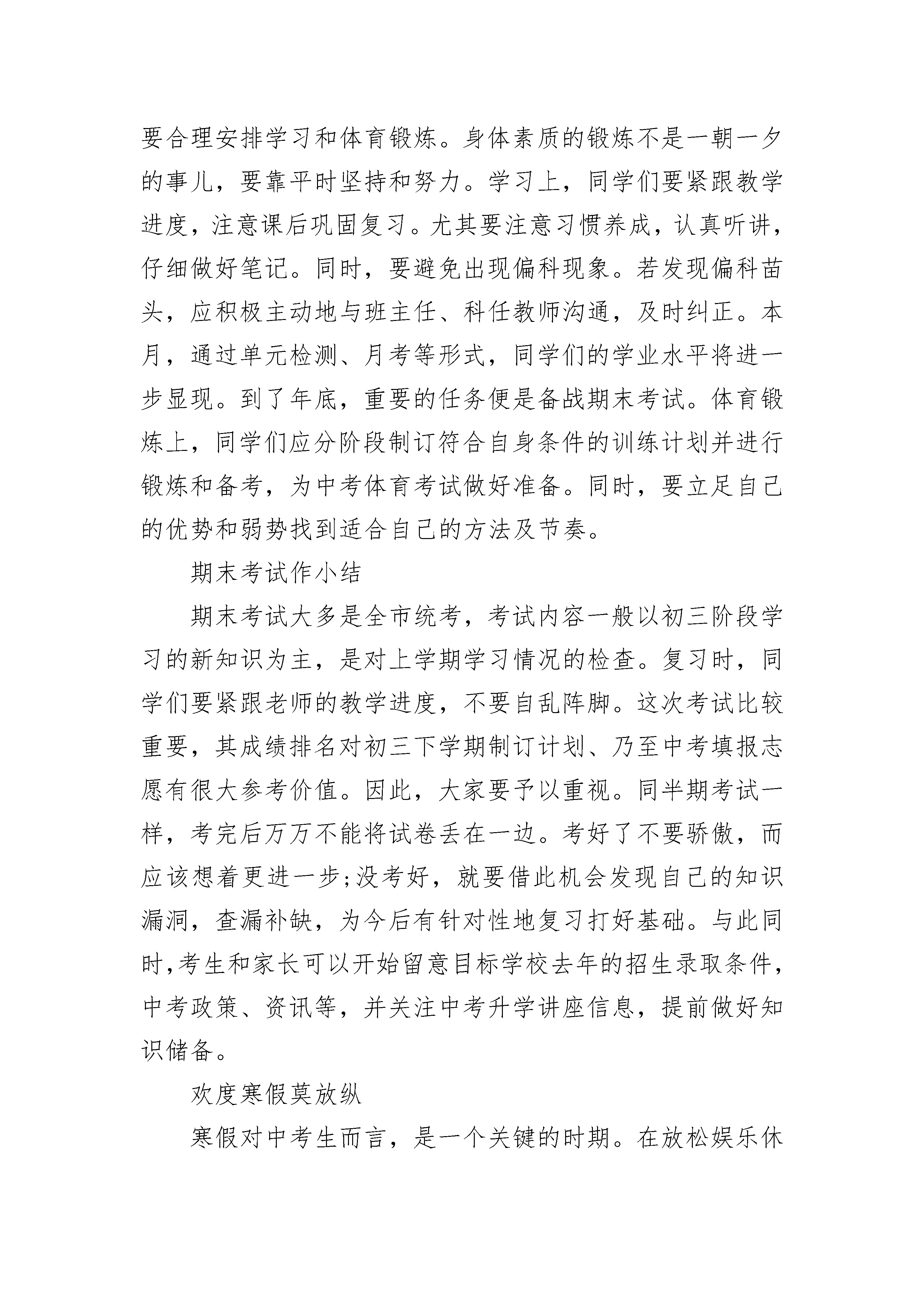 要合理安排学习和体育锻炼。身体素质的锻炼不是一朝一夕的事儿，要靠平时坚持和努力。学习上，同学们要紧跟教学进度，注意课后巩固复习。尤其要注意习惯养成，认真听讲，仔细做好笔记。同时，要避免出现偏科现象。若发现偏科苗头，应积极主动地与班主任、科任教师沟通，及时纠正。本月，通过单元检测、月考等形式，同学们的学业水平将进一步显现。到了年底，重要的任务便是备战期末考试。体育锻炼上，同学们应分阶段制订符合自身条件的训练计划并进行锻炼和备考，为中考体育考试做好准备。同时，要立足自己的优势和弱势找到适合自己的方法及节奏。

期末考试作小结

期末考试大多是全市统考，考试内容一般以初三阶段学习的新知识为主，是对上学期学习情况的检查。复习时，同学们要紧跟老师的教学进度，不要自乱阵脚。这次考试比较重要，其成绩排名对初三下学期制订计划、乃至中考填报志愿有很大参考价值。因此，大家要予以重视。同半期考试一样，考完后万万不能将试卷丢在一边。考好了不要骄傲，而应该想着更进一步;没考好，就要借此机会发现自己的知识漏洞，查漏补缺，为今后有针对性地复习打好基础。与此同时,考生和家长可以开始留意目标学校去年的招生录取条件，中考政策、资讯等，并关注中考升学讲座信息，提前做好知识储备。

欢度寒假莫放纵

寒假对中考生而言，是一个关键的时期。在放松娱乐休